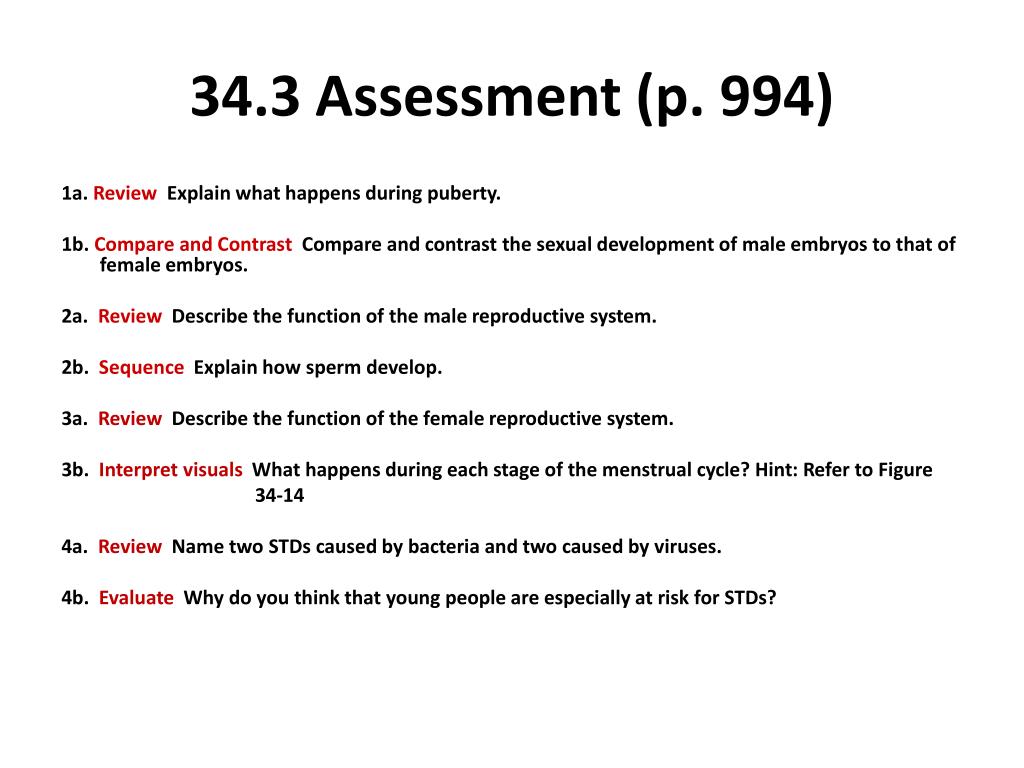 34.3 Assessment (p. 994)

1a. Review Explain what happens during puberty.

1b. Compare and Contrast Compare and contrast the sexual development of male embryos to that of female embryos.

2a. Review Describe the function of the male reproductive system.

2b. Sequence Explain how sperm develop.

3a. Review Describe the function of the female reproductive system.

3b. Interpret visuals What happens during each stage of the menstrual cycle? Hint: Refer to Figure 34-14

4a. Review Name two STDs caused by bacteria and two caused by viruses.

4b. Evaluate Why do you think that young people are especially at risk for STDs?